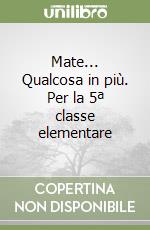 unilibro

Mate... Qualcosa in più. Per la 5ª classe elementare

COPERTINA NON DISPONIBILE